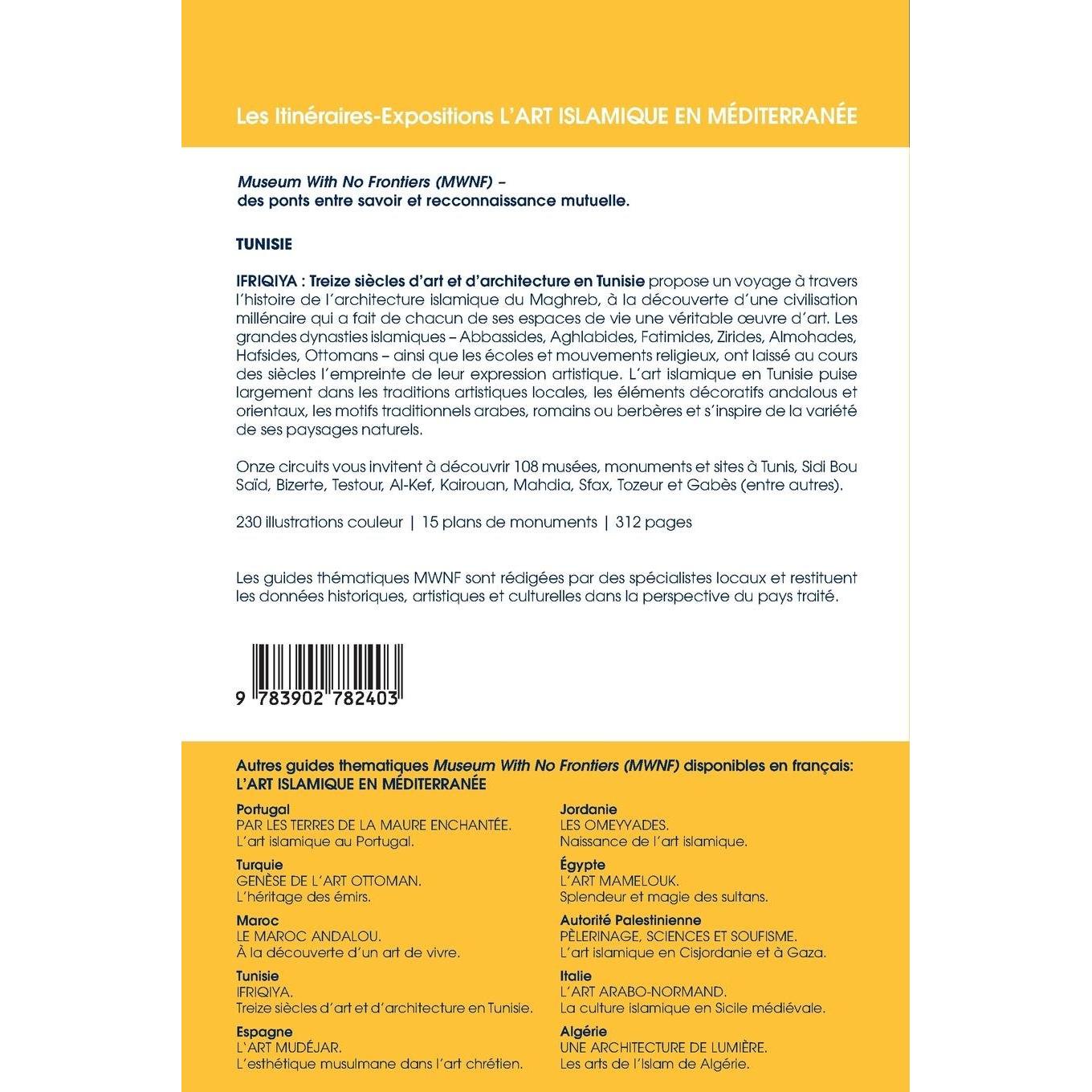 Les Itinéraires-Expositions L'ART ISLAMIQUE EN MÉDITERRANÉE

Museum With No Frontiers (MWNF) – des ponts entre savoir et recconnaissance mutuelle.

TUNISIE

IFRIQIYA : Treize siècles d'art et d'architecture en Tunisie propose un voyage à travers l'histoire de l'architecture islamique du Maghreb, à la découverte d'une civilisation millénaire qui a fait de chacun de ses espaces de vie une véritable œuvre d'art. Les grandes dynasties islamiques – Abbassides, Aghlabides, Fatimides, Zirides, Almohades, Hafsides, Ottomans – ainsi que les écoles et mouvements religieux, ont laissé au cours des siècles l'empreinte de leur expression artistique. L'art islamique en Tunisie puise largement dans les traditions artistiques locales, les éléments décoratifs andalous et orientaux, les motifs traditionnels arabes, romains ou berbères et s'inspire de la variété de ses paysages naturels.

Onze circuits vous invitent à découvrir 108 musées, monuments et sites à Tunis, Sidi Bou Saïd, Bizerte, Testour, Al-Kef, Kairouan, Mahdia, Sfax, Tozeur et Gabès (entre autres).

230 illustrations couleur | 15 plans de monuments | 312 pages

Les guides thématiques MWNF sont rédigées par des spécialistes locaux et restituent les données historiques, artistiques et culturelles dans la perspective du pays traité.

9 783902 782403

Autres guides thematiques Museum With No Frontiers (MWNF) disponibles en français:
L'ART ISLAMIQUE EN MÉDITERRANÉE

Portugal
PAR LES TERRES DE LA MAURE ENCHANTÉE.
L'art islamique au Portugal.

Turquie
GENÈSE DE L'ART OTTOMAN.
L'héritage des émirs.

Maroc
LE MAROC ANDALOU.
À la découverte d'un art de vivre.

Tunisie
IFRIQIYA.
Treize siècles d'art et d'architecture en Tunisie.

Espagne
L'ART MUDÉJAR.
L'esthétique musulmane dans l'art chrétien.

Jordanie
LES OMEYYADES.
Naissance de l'art islamique.

Égypte
L'ART MAMELOUK.
Splendeur et magie des sultans.

Autorité Palestinienne
PÈLERINAGE, SCIENCES ET SOUFISME.
L'art islamique en Cisjordanie et à Gaza.

Italie
L'ART ARABO-NORMAND.
La culture islamique en Sicile médiévale.

Algérie
UNE ARCHITECTURE DE LUMIÈRE.
Les arts de l'Islam de Algérie.